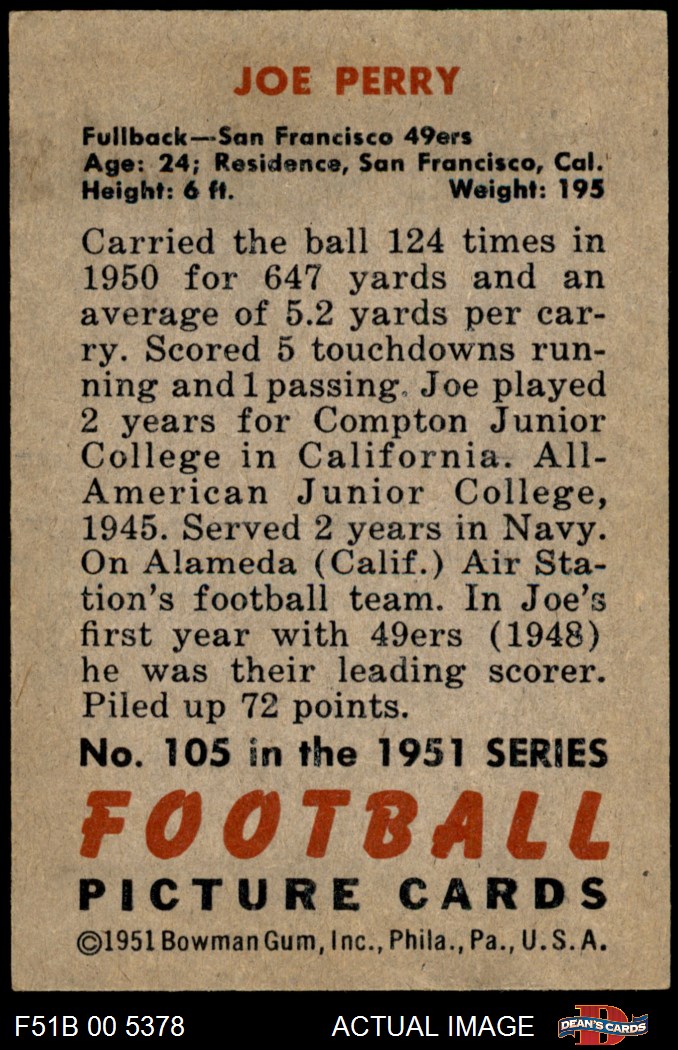 JOE PERRY

Fullback—San Francisco 49ers
Age: 24; Residence, San Francisco, Cal.
Height: 6 ft. Weight: 195

Carried the ball 124 times in 1950 for 647 yards and an average of 5.2 yards per carry. Scored 5 touchdowns running and 1 passing. Joe played 2 years for Compton Junior College in California. All-American Junior College, 1945. Served 2 years in Navy. On Alameda (Calif.) Air Station's football team. In Joe's first year with 49ers (1948) he was their leading scorer. Piled up 72 points.

No. 105 in the 1951 SERIES

FOOTBALL
PICTURE CARDS

©1951 Bowman Gum, Inc., Phila., Pa., U.S.A.

F51B 00 5378 ACTUAL IMAGE DEAN'S CARDS